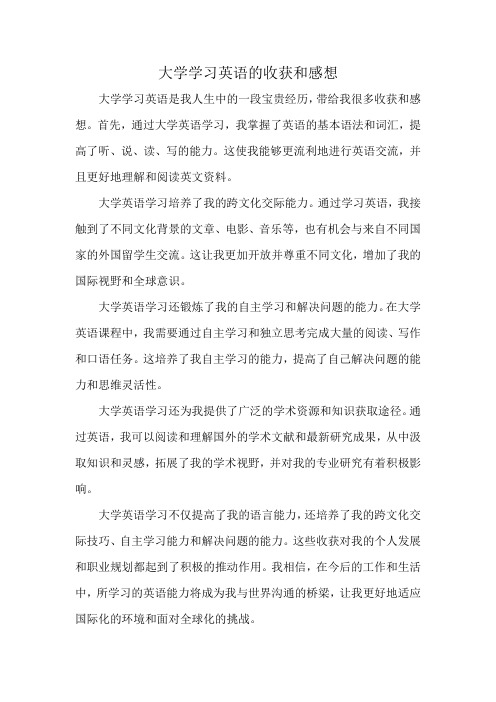 大学学习英语的收获和感想

大学学习英语是我人生中的一段宝贵经历，带给我很多收获和感想。首先，通过大学英语学习，我掌握了英语的基本语法和词汇，提高了听、说、读、写的能力。这使我能够更流利地进行英语交流，并且更好地理解和阅读英文资料。

大学英语学习培养了我的跨文化交际能力。通过学习英语，我接触到了不同文化背景的文章、电影、音乐等，也有机会与来自不同国家的外国留学生交流。这让我更加开放并尊重不同文化，增加了我的国际视野和全球意识。

大学英语学习还锻炼了我的自主学习和解决问题的能力。在大学英语课程中，我需要通过自主学习和独立思考完成大量的阅读、写作和口语任务。这培养了我自主学习的能力，提高了自己解决问题的能力和思维灵活性。

大学英语学习还为我提供了广泛的学术资源和知识获取途径。通过英语，我可以阅读和理解国外的学术文献和最新研究成果，从中汲取知识和灵感，拓展了我的学术视野，并对我的专业研究有着积极影响。

大学英语学习不仅提高了我的语言能力，还培养了我的跨文化交际技巧、自主学习能力和解决问题的能力。这些收获对我的个人发展和职业规划都起到了积极的推动作用。我相信，在今后的工作和生活中，所学习的英语能力将成为我与世界沟通的桥梁，让我更好地适应国际化的环境和面对全球化的挑战。